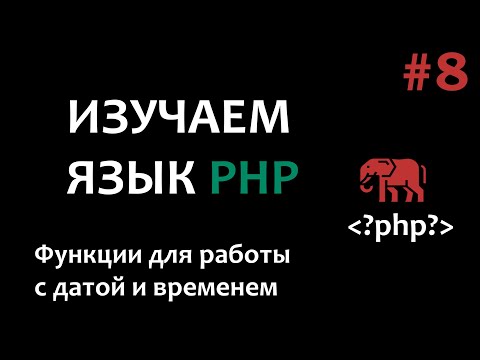 #8

ИЗУЧАЕМ ЯЗЫК PHP

<?php?>

Функции для работы с датой и временем